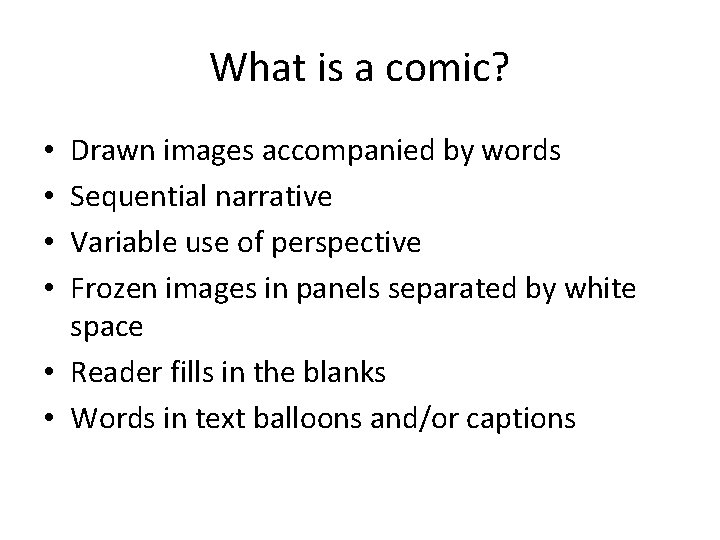 What is a comic?

• Drawn images accompanied by words
• Sequential narrative
• Variable use of perspective
• Frozen images in panels separated by white space
• Reader fills in the blanks
• Words in text balloons and/or captions